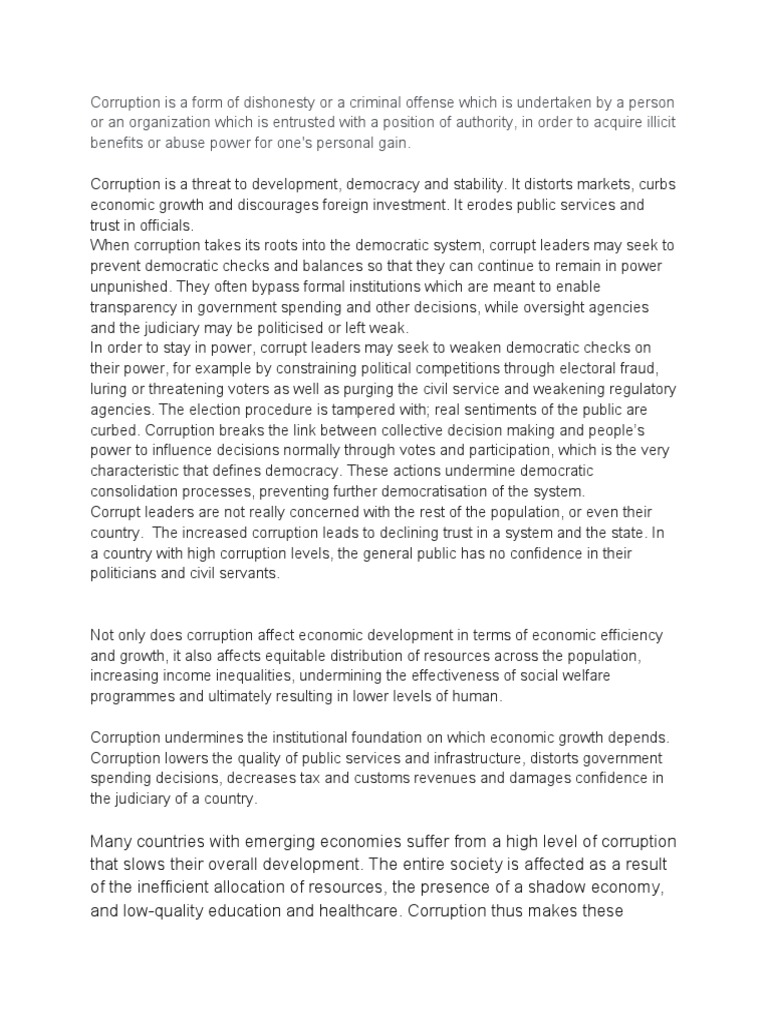 Corruption is a form of dishonesty or a criminal offense which is undertaken by a person or an organization which is entrusted with a position of authority, in order to acquire illicit benefits or abuse power for one's personal gain.

Corruption is a threat to development, democracy and stability. It distorts markets, curbs economic growth and discourages foreign investment. It erodes public services and trust in officials.
When corruption takes its roots into the democratic system, corrupt leaders may seek to prevent democratic checks and balances so that they can continue to remain in power unpunished. They often bypass formal institutions which are meant to enable transparency in government spending and other decisions, while oversight agencies and the judiciary may be politicised or left weak.
In order to stay in power, corrupt leaders may seek to weaken democratic checks on their power, for example by constraining political competitions through electoral fraud, luring or threatening voters as well as purging the civil service and weakening regulatory agencies. The election procedure is tampered with; real sentiments of the public are curbed. Corruption breaks the link between collective decision making and people's power to influence decisions normally through votes and participation, which is the very characteristic that defines democracy. These actions undermine democratic consolidation processes, preventing further democratisation of the system.
Corrupt leaders are not really concerned with the rest of the population, or even their country. The increased corruption leads to declining trust in a system and the state. In a country with high corruption levels, the general public has no confidence in their politicians and civil servants.

Not only does corruption affect economic development in terms of economic efficiency and growth, it also affects equitable distribution of resources across the population, increasing income inequalities, undermining the effectiveness of social welfare programmes and ultimately resulting in lower levels of human.

Corruption undermines the institutional foundation on which economic growth depends. Corruption lowers the quality of public services and infrastructure, distorts government spending decisions, decreases tax and customs revenues and damages confidence in the judiciary of a country.

Many countries with emerging economies suffer from a high level of corruption that slows their overall development. The entire society is affected as a result of the inefficient allocation of resources, the presence of a shadow economy, and low-quality education and healthcare. Corruption thus makes these